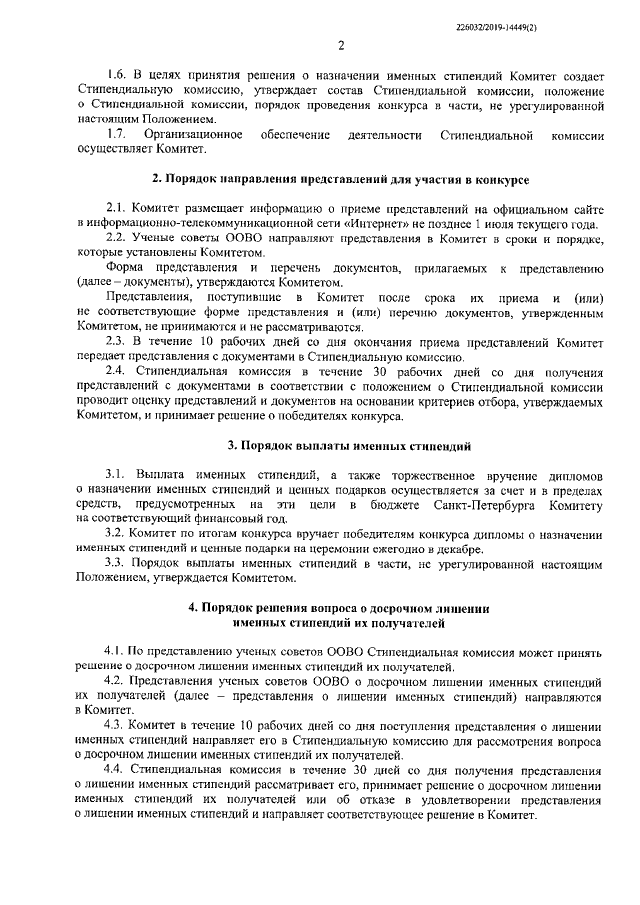 226032/2019-14449(2)

2

1.6. В целях принятия решения о назначении именных стипендий Комитет создает Стипендиальную комиссию, утверждает состав Стипендиальной комиссии, положение о Стипендиальной комиссии, порядок проведения конкурса в части, не урегулированной настоящим Положением.

1.7. Организационное обеспечение деятельности Стипендиальной комиссии осуществляет Комитет.

2. Порядок направления представлений для участия в конкурсе

2.1. Комитет размещает информацию о приеме представлений на официальном сайте в информационно-телекоммуникационной сети «Интернет» не позднее 1 июля текущего года.

2.2. Ученые советы ООВО направляют представления в Комитет в сроки и порядке, которые установлены Комитетом.

Форма представления и перечень документов, прилагаемых к представлению (далее – документы), утверждаются Комитетом.

Представления, поступившие в Комитет после срока их приема и (или) не соответствующие форме представления и (или) перечню документов, утвержденным Комитетом, не принимаются и не рассматриваются.

2.3. В течение 10 рабочих дней со дня окончания приема представлений Комитет передает представления с документами в Стипендиальную комиссию.

2.4. Стипендиальная комиссия в течение 30 рабочих дней со дня получения представлений с документами в соответствии с положением о Стипендиальной комиссии проводит оценку представлений и документов на основании критериев отбора, утверждаемых Комитетом, и принимает решение о победителях конкурса.

3. Порядок выплаты именных стипендий

3.1. Выплата именных стипендий, а также торжественное вручение дипломов о назначении именных стипендий и ценных подарков осуществляется за счет и в пределах средств, предусмотренных на эти цели в бюджете Санкт-Петербурга Комитету на соответствующий финансовый год.

3.2. Комитет по итогам конкурса вручает победителям конкурса дипломы о назначении именных стипендий и ценные подарки на церемонии ежегодно в декабре.

3.3. Порядок выплаты именных стипендий в части, не урегулированной настоящим Положением, утверждается Комитетом.

4. Порядок решения вопроса о досрочном лишении именных стипендий их получателей

4.1. По представлению ученых советов ООВО Стипендиальная комиссия может принять решение о досрочном лишении именных стипендий их получателей.

4.2. Представления ученых советов ООВО о досрочном лишении именных стипендий их получателей (далее – представления о лишении именных стипендий) направляются в Комитет.

4.3. Комитет в течение 10 рабочих дней со дня поступления представления о лишении именных стипендий направляет его в Стипендиальную комиссию для рассмотрения вопроса о досрочном лишении именных стипендий их получателей.

4.4. Стипендиальная комиссия в течение 30 дней со дня получения представления о лишении именных стипендий рассматривает его, принимает решение о досрочном лишении именных стипендий их получателей или об отказе в удовлетворении представления о лишении именных стипендий и направляет соответствующее решение в Комитет.